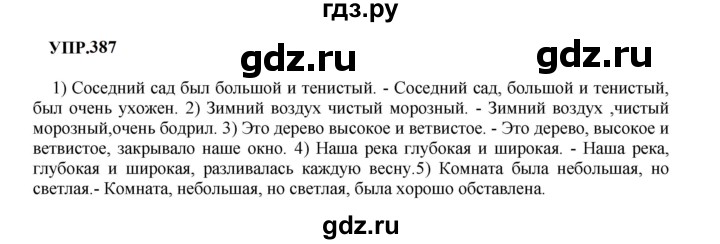 гдз.ру

УПР.387

gdz.ru

gdz.ru

1) Соседний сад был большой и тенистый. - Соседний сад, большой и тенистый, был очень ухожен. 2) Зимний воздух чистый морозный. - Зимний воздух ,чистый морозный,очень бодрил. 3) Это дерево высокое и ветвистое. - Это дерево, высокое и ветвистое, закрывало наше окно. 4) Наша река глубокая и широкая. - Наша река, глубокая и широкая, разливалась каждую весну.5) Комната была небольшая, но светлая.- Комната, небольшая, но светлая, была хорошо обставлена.

gdz.ru